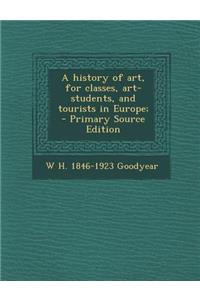 A history of art, for classes, art-students, and tourists in Europe; - Primary Source Edition

W H. 1846-1923 Goodyear